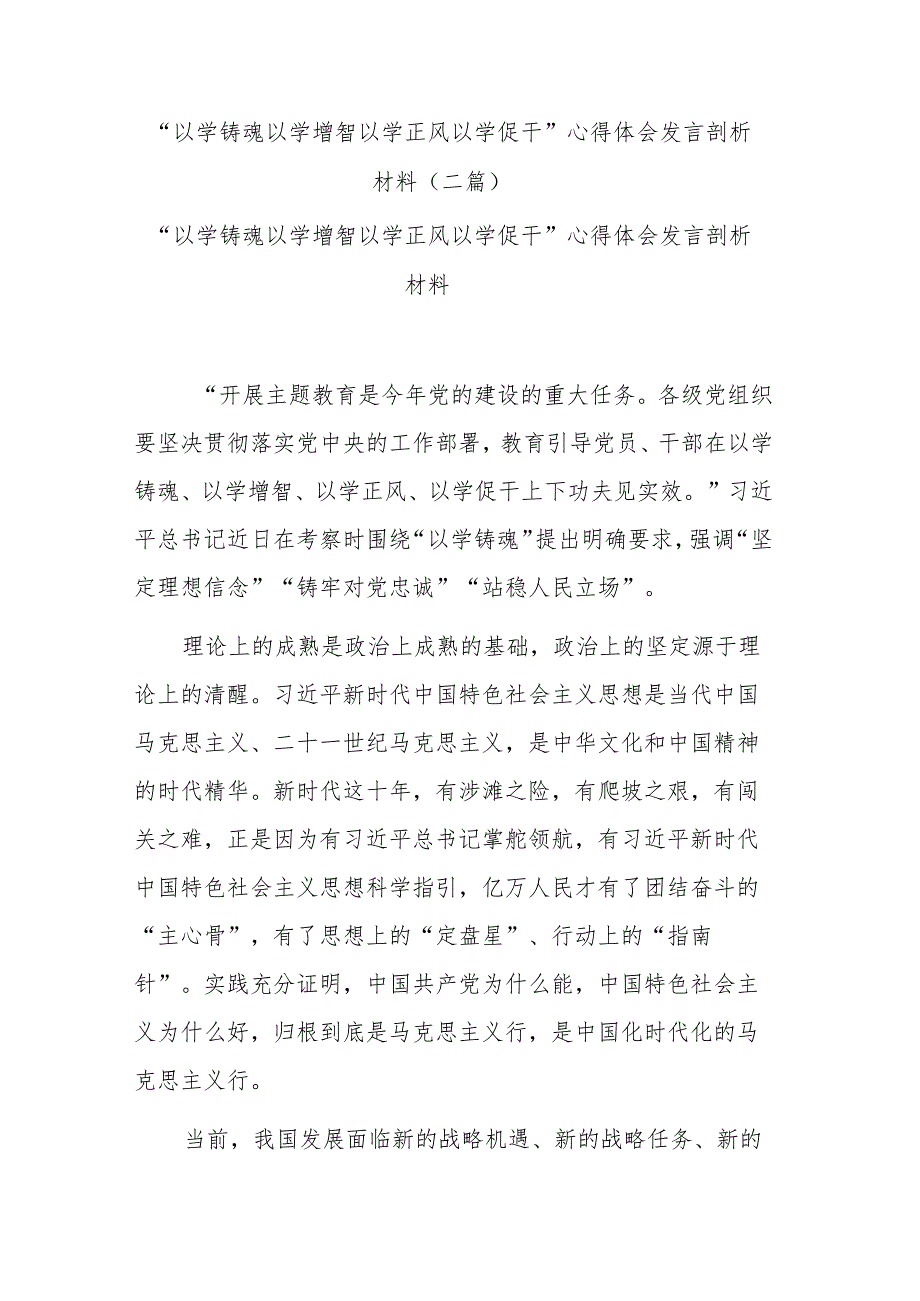 “以学铸魂以学增智以学正风以学促干”心得体会发言剖析材料（二篇）

“以学铸魂以学增智以学正风以学促干”心得体会发言剖析材料

“开展主题教育是今年党的建设的重大任务。各级党组织要坚决贯彻落实党中央的工作部署，教育引导党员、干部在以学铸魂、以学增智、以学正风、以学促干上下功夫见实效。”习近平总书记近日在考察时围绕“以学铸魂”提出明确要求，强调“坚定理想信念”“铸牢对党忠诚”“站稳人民立场”。

理论上的成熟是政治上成熟的基础，政治上的坚定源于理论上的清醒。习近平新时代中国特色社会主义思想是当代中国马克思主义、二十一世纪马克思主义，是中华文化和中国精神的时代精华。新时代这十年，有涉滩之险，有爬坡之艰，有闯关之难，正是因为有习近平总书记掌舵领航，有习近平新时代中国特色社会主义思想科学指引，亿万人民才有了团结奋斗的“主心骨”，有了思想上的“定盘星”、行动上的“指南针”。实践充分证明，中国共产党为什么能，中国特色社会主义为什么好，归根到底是马克思主义行，是中国化时代化的马克思主义行。

当前，我国发展面临新的战略机遇、新的战略任务、新的